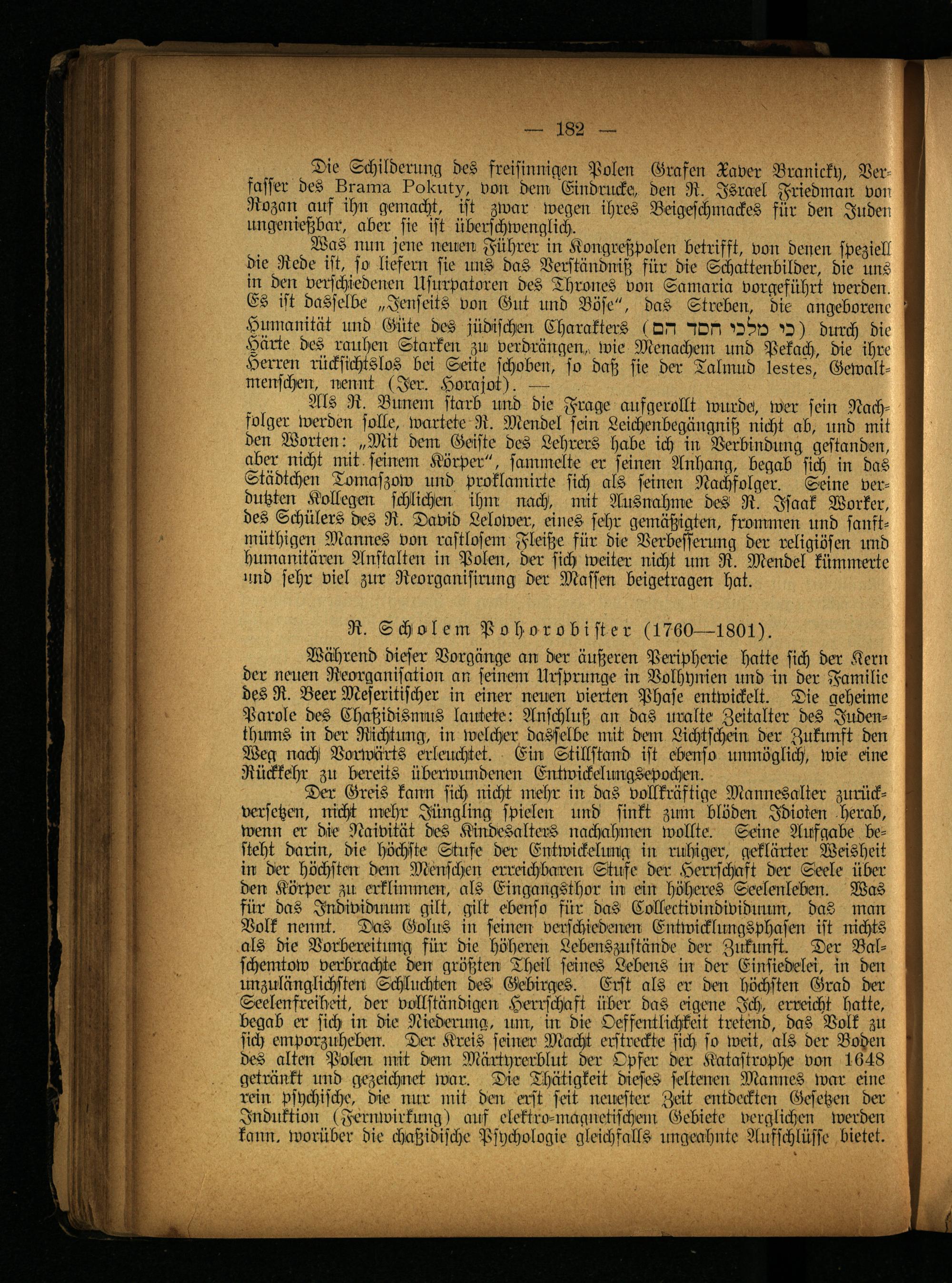 — 182 —

Die Schilderung des freisinnigen Polen Grafen Xaver Branicky, Verfasser des Brama Pokuty, von dem Eindrucke, den R. Israel Friedman von Rozan auf ihn gemacht, ist zwar wegen ihres Beigeschmackes für den Juden ungenießbar, aber sie ist überschwenglich.

Was nun jene neuen Führer in Kongreßpolen betrifft, von denen speziell die Rede ist, so liefern sie uns das Verständniß für die Schattenbilder, die uns in den verschiedenen Usurpatoren des Thrones von Samaria vorgeführt werden. Es ist dasselbe „Jenseits von Gut und Böse", das Streben, die angeborene Humanität und Güte des jüdischen Charakters (כי מלכי חסד הם) durch die Härte des rauhen Starken zu verdrängen, wie Menachem und Pekach, die ihre Herren rücksichtslos bei Seite schoben, so daß sie der Talmud lestes, Gewaltmenschen, nennt (Jer. Horajot). —

Als R. Bunem starb und die Frage aufgerollt wurde, wer sein Nachfolger werden solle, wartete R. Mendel sein Leichenbegängniß nicht ab, und mit den Worten: „Mit dem Geiste des Lehrers habe ich in Verbindung gestanden, aber nicht mit seinem Körper", sammelte er seinen Anhang, begab sich in das Städtchen Tomaszow und proklamirte sich als seinen Nachfolger. Seine verdutzten Kollegen schlichen ihm nach, mit Ausnahme des R. Isaak Worker, des Schülers des R. David Lelower, eines sehr gemäßigten, frommen und sanftmüthigen Mannes von rastlosem Fleiße für die Verbesserung der religiösen und humanitären Anstalten in Polen, der sich weiter nicht um R. Mendel kümmerte und sehr viel zur Reorganisirung der Massen beigetragen hat.

R. Scholem Pohorobister (1760—1801).

Während dieser Vorgänge an der äußeren Peripherie hatte sich der Kern der neuen Reorganisation an seinem Ursprunge in Volhynien und in der Familie des R. Beer Meseritischer in einer neuen vierten Phase entwickelt. Die geheime Parole des Chaßidismus lautete: Anschluß an das uralte Zeitalter des Judenthums in der Richtung, in welcher dasselbe mit dem Lichtschein der Zukunft den Weg nach Vorwärts erleuchtet. Ein Stillstand ist ebenso unmöglich, wie eine Rückkehr zu bereits überwundenen Entwickelungsepochen.

Der Greis kann sich nicht mehr in das vollkräftige Mannesalter zurückversetzen, nicht mehr Jüngling spielen und sinkt zum blöden Idioten herab, wenn er die Naivität des Kindesalters nachahmen wollte. Seine Aufgabe besteht darin, die höchste Stufe der Entwickelung in ruhiger, geklärter Weisheit in der höchsten dem Menschen erreichbaren Stufe der Herrschaft der Seele über den Körper zu erklimmen, als Eingangsthor in ein höheres Seelenleben. Was für das Individuum gilt, gilt ebenso für das Collectivindividuum, das man Volk nennt. Das Golus in seinen verschiedenen Entwicklungsphasen ist nichts als die Vorbereitung für die höheren Lebenszustände der Zukunft. Der Balschemtow verbrachte den größten Theil seines Lebens in der Einsiedelei, in den unzulänglichsten Schluchten des Gebirges. Erst als er den höchsten Grad der Seelenfreiheit, der vollständigen Herrschaft über das eigene Ich, erreicht hatte, begab er sich in die Niederung, um, in die Oeffentlichkeit tretend, das Volk zu sich emporzuheben. Der Kreis seiner Macht erstreckte sich so weit, als der Boden des alten Polen mit dem Märtyrerblut der Opfer der Katastrophe von 1648 getränkt und gezeichnet war. Die Thätigkeit dieses seltenen Mannes war eine rein psychische, die nur mit den erst seit neuester Zeit entdeckten Gesetzen der Induktion (Fernwirkung) auf elektro-magnetischem Gebiete verglichen werden kann, worüber die chaßidische Psychologie gleichfalls ungeahnte Aufschlüsse bietet.